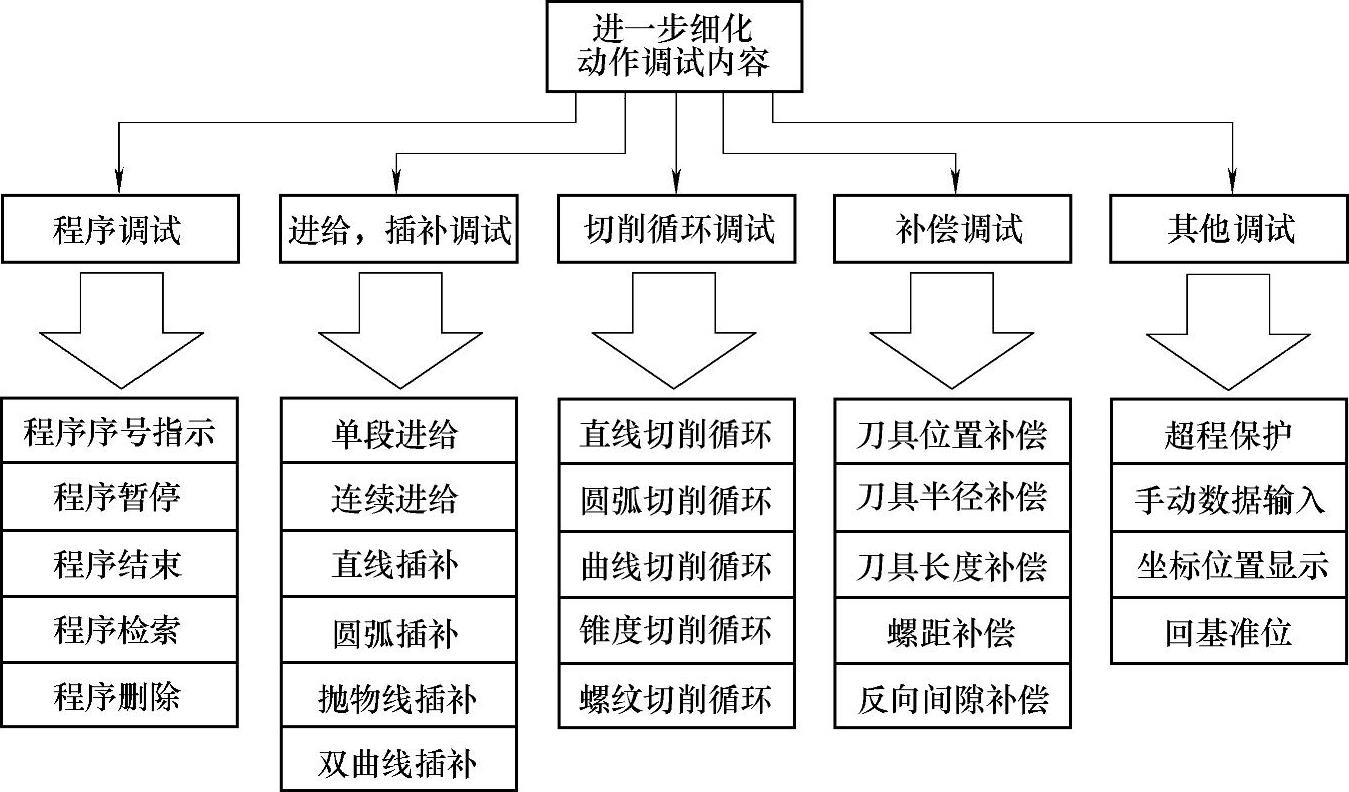 进一步细化
动作调试内容

程序调试

程序序号指示
程序暂停
程序结束
程序检索
程序删除

进给，插补调试

单段进给
连续进给
直线插补
圆弧插补
抛物线插补
双曲线插补

切削循环调试

直线切削循环
圆弧切削循环
曲线切削循环
锥度切削循环
螺纹切削循环

补偿调试

刀具位置补偿
刀具半径补偿
刀具长度补偿
螺距补偿
反向间隙补偿

其他调试

超程保护
手动数据输入
坐标位置显示
回基准位